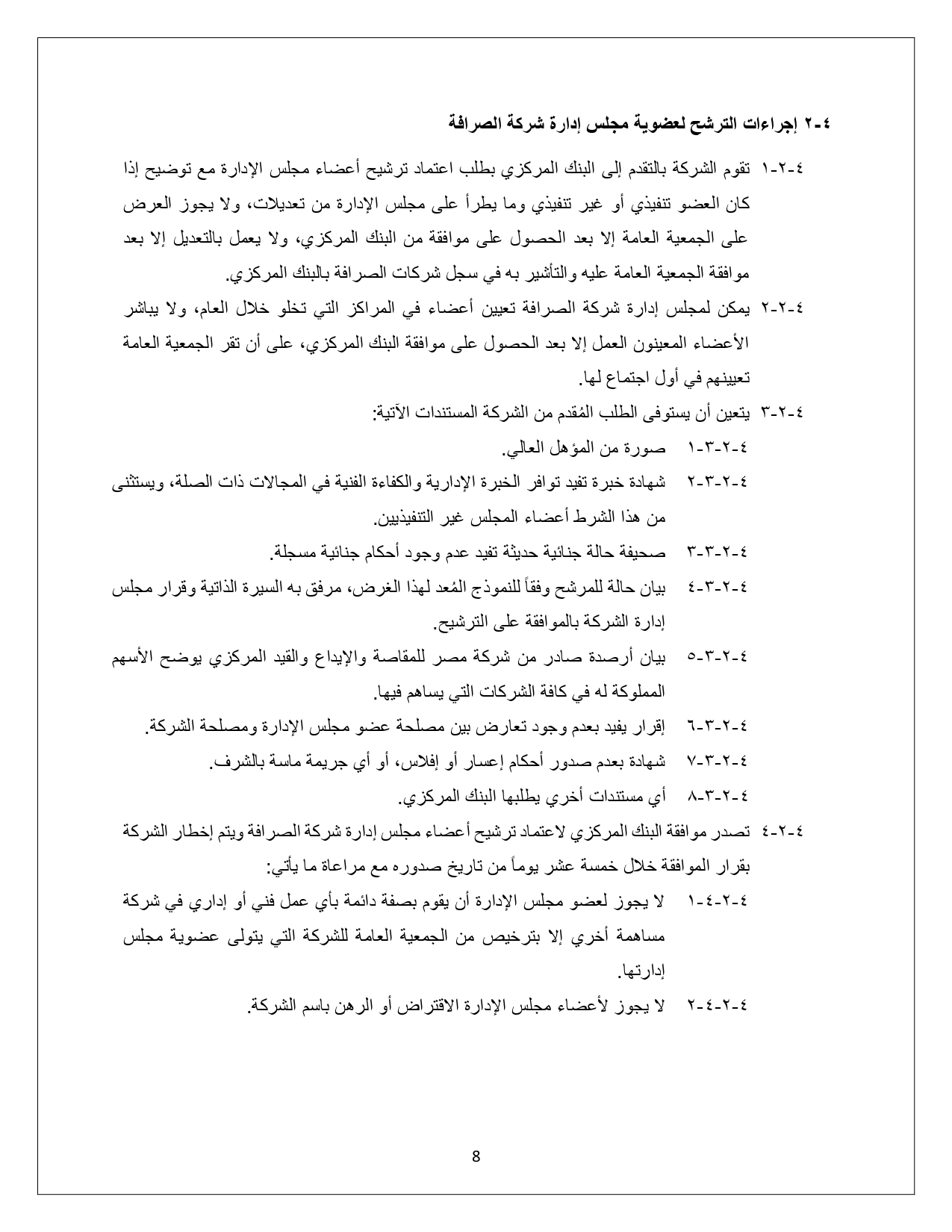 ٤-٢ إجراءات الترشح لعضوية مجلس إدارة شركة الصرافة

٤-٢-١ تقوم الشركة بالتقدم إلى البنك المركزي بطلب اعتماد ترشيح أعضاء مجلس الإدارة مع توضيح إذا كان العضو تنفيذي أو غير تنفيذي وما يطرأ على مجلس الإدارة من تعديلات، ولا يجوز العرض على الجمعية العامة إلا بعد الحصول على موافقة من البنك المركزي، ولا يعمل بالتعديل إلا بعد موافقة الجمعية العامة عليه والتأشير به في سجل شركات الصرافة بالبنك المركزي.

٤-٢-٢ يمكن لمجلس إدارة شركة الصرافة تعيين أعضاء في المراكز التي تخلو خلال العام، ولا يباشر الأعضاء المعينون العمل إلا بعد الحصول على موافقة البنك المركزي، على أن تقر الجمعية العامة تعيينهم في أول اجتماع لها.

٤-٢-٣ يتعين أن يستوفى الطلب المُقدم من الشركة المستندات الآتية:

٤-٢-٣-١ صورة من المؤهل العالي.

٤-٢-٣-٢ شهادة خبرة تفيد توافر الخبرة الإدارية والكفاءة الفنية في المجالات ذات الصلة، ويستثنى من هذا الشرط أعضاء المجلس غير التنفيذيين.

٤-٢-٣-٣ صحيفة حالة جنائية حديثة تفيد عدم وجود أحكام جنائية مسجلة.

٤-٢-٣-٤ بيان حالة للمرشح وفقاً للنموذج المُعد لهذا الغرض، مرفق به السيرة الذاتية وقرار مجلس إدارة الشركة بالموافقة على الترشيح.

٤-٢-٣-٥ بيان أرصدة صادر من شركة مصر للمقاصة والإيداع والقيد المركزي يوضح الأسهم المملوكة له في كافة الشركات التي يساهم فيها.

٤-٢-٣-٦ إقرار يفيد بعدم وجود تعارض بين مصلحة عضو مجلس الإدارة ومصلحة الشركة.

٤-٢-٣-٧ شهادة بعدم صدور أحكام إعسار أو إفلاس، أو أي جريمة ماسة بالشرف.

٤-٢-٣-٨ أي مستندات أخري يطلبها البنك المركزي.

٤-٢-٤ تصدر موافقة البنك المركزي لاعتماد ترشيح أعضاء مجلس إدارة شركة الصرافة ويتم إخطار الشركة بقرار الموافقة خلال خمسة عشر يوماً من تاريخ صدوره مع مراعاة ما يأتي:

٤-٢-٤-١ لا يجوز لعضو مجلس الإدارة أن يقوم بصفة دائمة بأي عمل فني أو إداري في شركة مساهمة أخري إلا بترخيص من الجمعية العامة للشركة التي يتولى عضوية مجلس إدارتها.

٤-٢-٤-٢ لا يجوز لأعضاء مجلس الإدارة الاقتراض أو الرهن باسم الشركة.

8